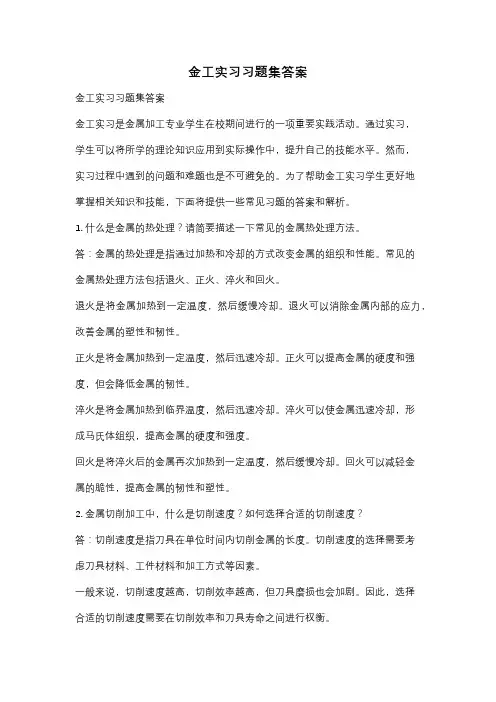 金工实习习题集答案

金工实习习题集答案

金工实习是金属加工专业学生在校期间进行的一项重要实践活动。通过实习，学生可以将所学的理论知识应用到实际操作中，提升自己的技能水平。然而，实习过程中遇到的问题和难题也是不可避免的。为了帮助金工实习学生更好地掌握相关知识和技能，下面将提供一些常见习题的答案和解析。

1. 什么是金属的热处理？请简要描述一下常见的金属热处理方法。

答：金属的热处理是指通过加热和冷却的方式改变金属的组织和性能。常见的金属热处理方法包括退火、正火、淬火和回火。

退火是将金属加热到一定温度，然后缓慢冷却。退火可以消除金属内部的应力，改善金属的塑性和韧性。

正火是将金属加热到一定温度，然后迅速冷却。正火可以提高金属的硬度和强度，但会降低金属的韧性。

淬火是将金属加热到临界温度，然后迅速冷却。淬火可以使金属迅速冷却，形成马氏体组织，提高金属的硬度和强度。

回火是将淬火后的金属再次加热到一定温度，然后缓慢冷却。回火可以减轻金属的脆性，提高金属的韧性和塑性。

2. 金属切削加工中，什么是切削速度？如何选择合适的切削速度？

答：切削速度是指刀具在单位时间内切削金属的长度。切削速度的选择需要考虑刀具材料、工件材料和加工方式等因素。

一般来说，切削速度越高，切削效率越高，但刀具磨损也会加剧。因此，选择合适的切削速度需要在切削效率和刀具寿命之间进行权衡。